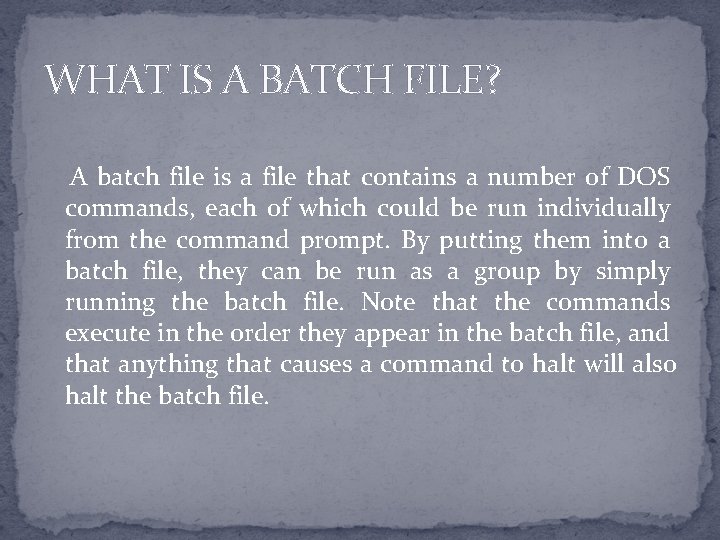 WHAT IS A BATCH FILE?

A batch file is a file that contains a number of DOS commands, each of which could be run individually from the command prompt. By putting them into a batch file, they can be run as a group by simply running the batch file. Note that the commands execute in the order they appear in the batch file, and that anything that causes a command to halt will also halt the batch file.